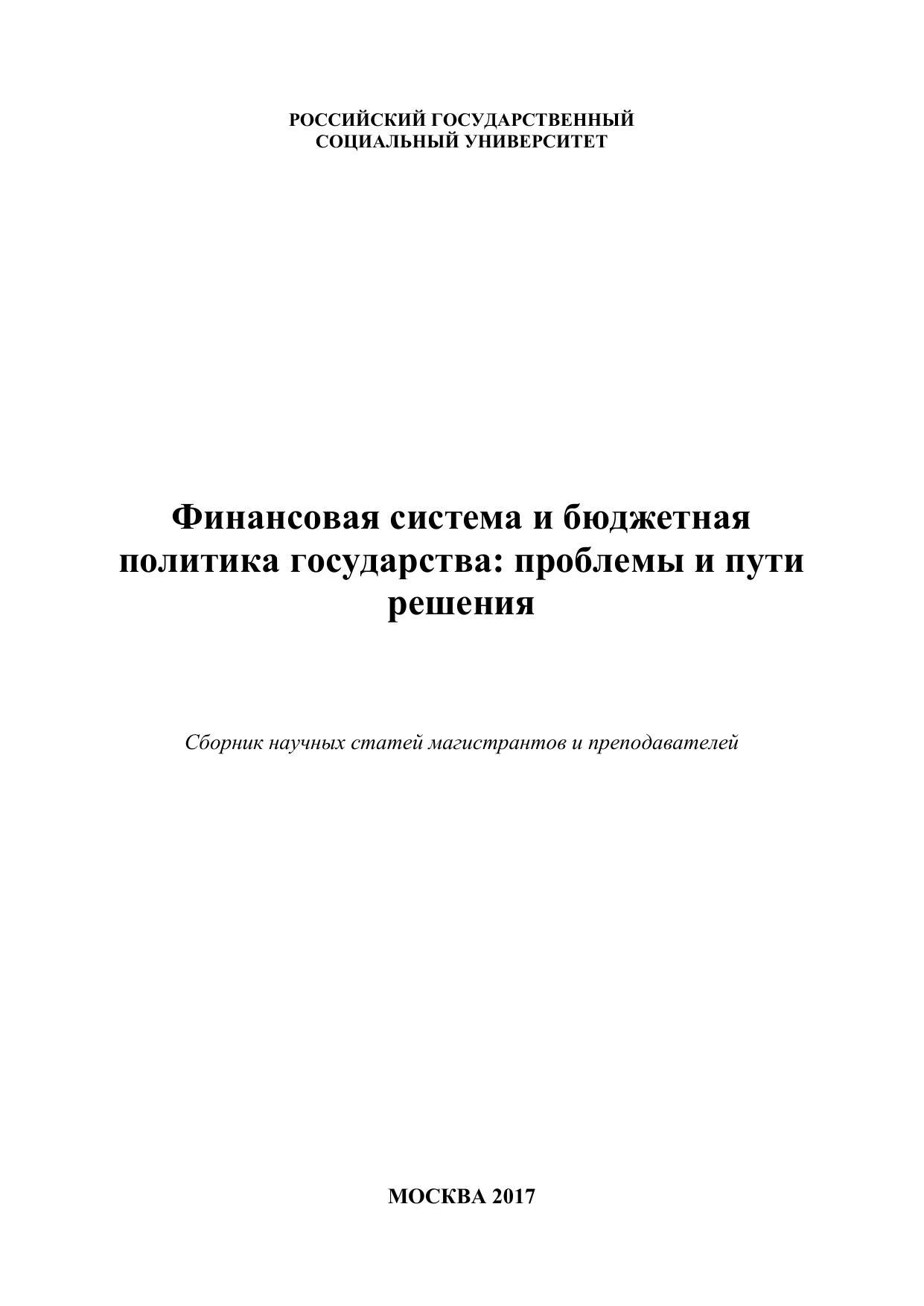 РОССИЙСКИЙ ГОСУДАРСТВЕННЫЙ СОЦИАЛЬНЫЙ УНИВЕРСИТЕТ

Финансовая система и бюджетная политика государства: проблемы и пути решения

Сборник научных статей магистрантов и преподавателей

МОСКВА 2017